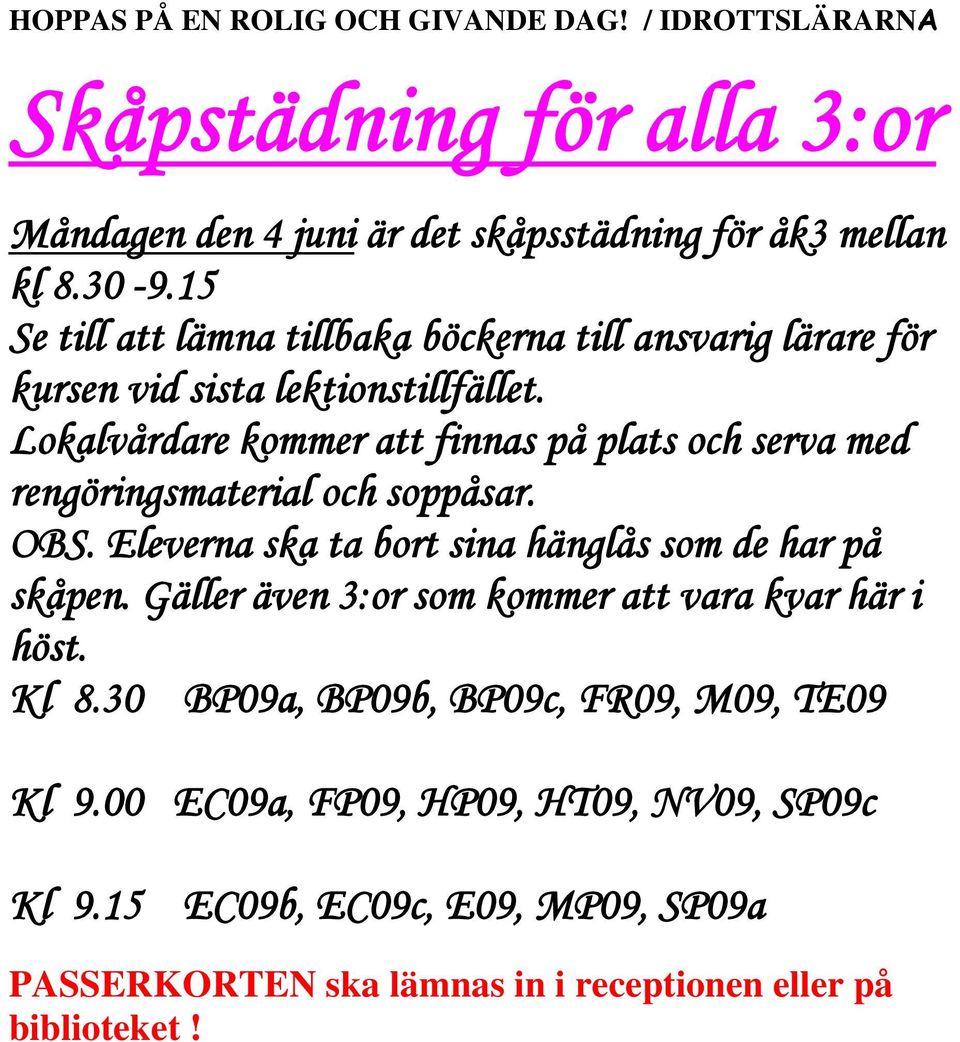 HOPPAS PÅ EN ROLIG OCH GIVANDE DAG! / IDROTTSLÄRARNA

Skåpstädning för alla 3:or

Måndagen den 4 juni är det skåpsstädning för åk3 mellan kl 8.30 -9.15
Se till att lämna tillbaka böckerna till ansvarig lärare för kursen vid sista lektionstillfället.
Lokalvårdare kommer att finnas på plats och serva med rengöringsmaterial och soppåsar.
OBS. Eleverna ska ta bort sina hänglås som de har på skåpen. Gäller även 3:or som kommer att vara kvar här i höst.
Kl 8.30 BP09a, BP09b, BP09c, FR09, M09, TE09

Kl 9.00 EC09a, FP09, HP09, HT09, NV09, SP09c

Kl 9.15 EC09b, EC09c, E09, MP09, SP09a

PASSERKORTEN ska lämnas in i receptionen eller på biblioteket !